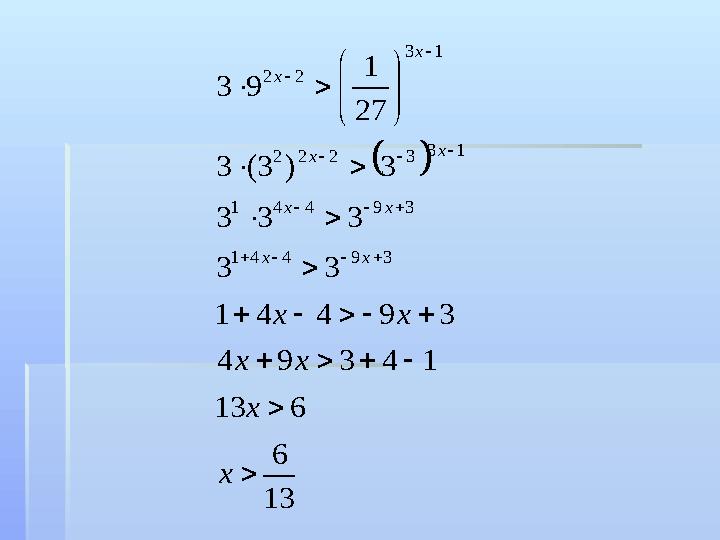 $3 \cdot 9^{2x-2} > \left(\frac{1}{27}\right)^{3x-1}$

$3 \cdot (3^2)^{2x-2} > (3^{-3})^{3x-1}$

$3^1 \cdot 3^{4x-4} > 3^{-9x+3}$

$3^{1+4x-4} > 3^{-9x+3}$

$1 + 4x - 4 > -9x + 3$

$4x + 9x > 3 + 4 - 1$

$13x > 6$

$x > \frac{6}{13}$